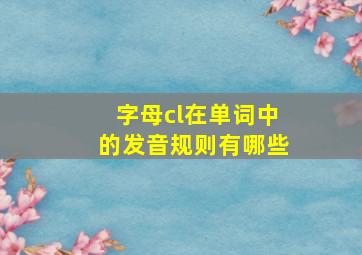 字母cl在单词中的发音规则有哪些